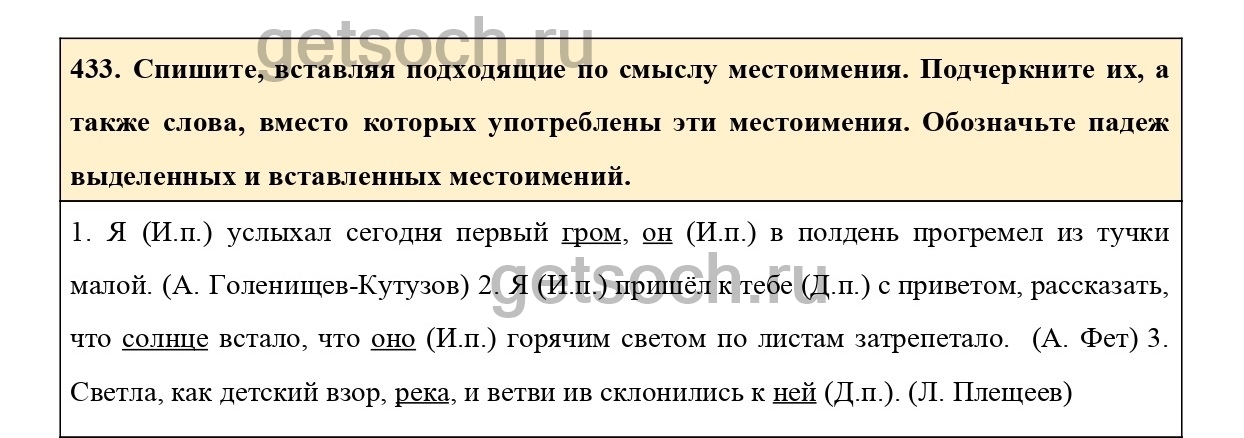 433. Спишите, вставляя подходящие по смыслу местоимения. Подчеркните их, а также слова, вместо которых употреблены эти местоимения. Обозначьте падеж выделенных и вставленных местоимений.

1. Я (И.п.) услыхал сегодня первый гром, он (И.п.) в полдень прогремел из тучки малой. (А. Голенищев-Кутузов) 2. Я (И.п.) пришёл к тебе (Д.п.) с приветом, рассказать, что солнце встало, что оно (И.п.) горячим светом по листам затрепетало. (А. Фет) 3. Светла, как детский взор, река, и ветви ив склонились к ней (Д.п.). (Л. Плещеев)

getsoch.ru